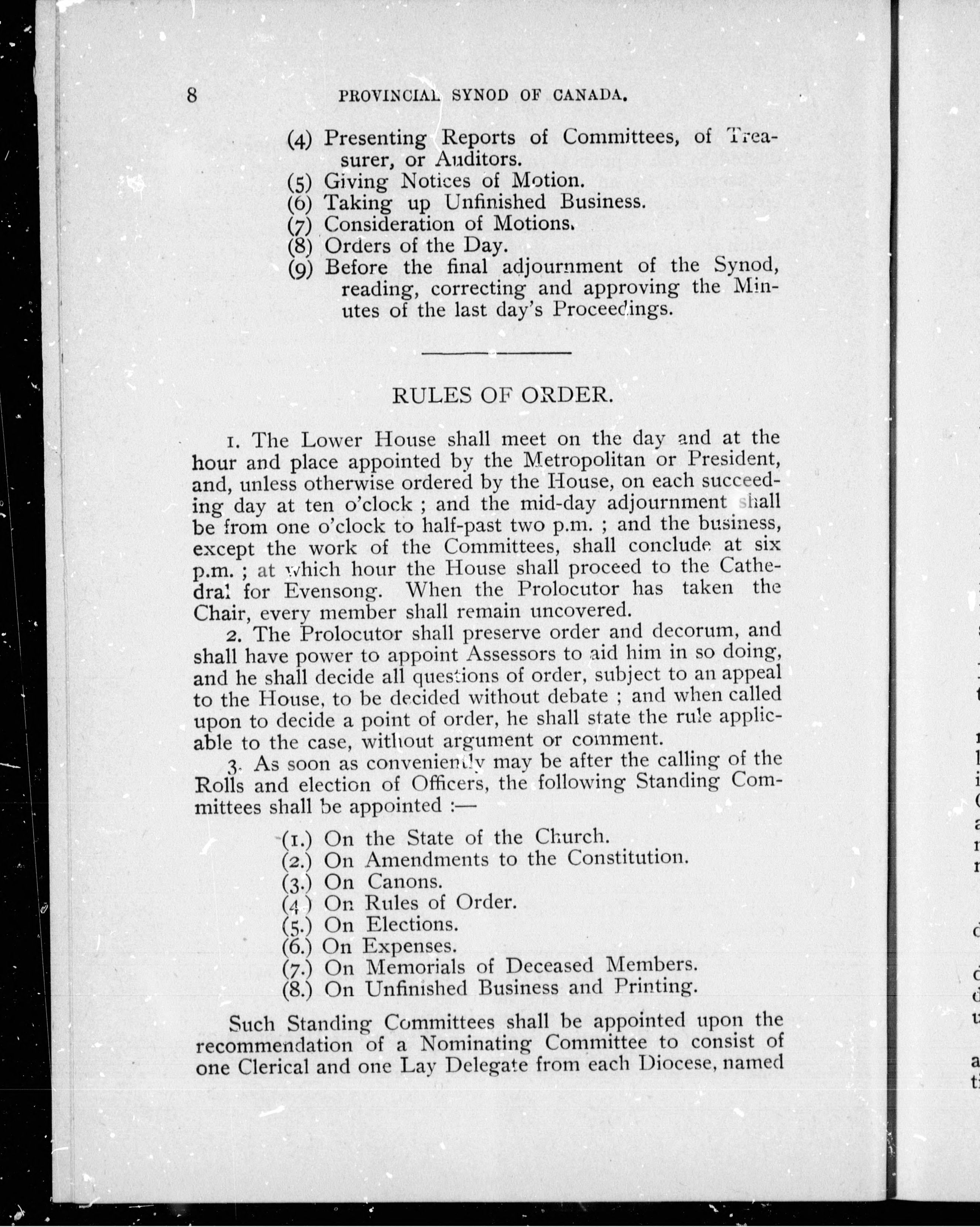 8 PROVINCIAL SYNOD OF CANADA.

(4) Presenting Reports of Committees, of Treasurer, or Auditors.
(5) Giving Notices of Motion.
(6) Taking up Unfinished Business.
(7) Consideration of Motions.
(8) Orders of the Day.
(9) Before the final adjournment of the Synod, reading, correcting and approving the Minutes of the last day's Proceedings.

RULES OF ORDER.

1. The Lower House shall meet on the day and at the hour and place appointed by the Metropolitan or President, and, unless otherwise ordered by the House, on each succeeding day at ten o'clock ; and the mid-day adjournment shall be from one o'clock to half-past two p.m. ; and the business, except the work of the Committees, shall conclude at six p.m. ; at which hour the House shall proceed to the Cathedral for Evensong. When the Prolocutor has taken the Chair, every member shall remain uncovered.

2. The Prolocutor shall preserve order and decorum, and shall have power to appoint Assessors to aid him in so doing, and he shall decide all questions of order, subject to an appeal to the House, to be decided without debate ; and when called upon to decide a point of order, he shall state the rule applicable to the case, without argument or comment.

3. As soon as conveniently may be after the calling of the Rolls and election of Officers, the following Standing Committees shall be appointed :—

(1.) On the State of the Church.
(2.) On Amendments to the Constitution.
(3.) On Canons.
(4.) On Rules of Order.
(5.) On Elections.
(6.) On Expenses.
(7.) On Memorials of Deceased Members.
(8.) On Unfinished Business and Printing.

Such Standing Committees shall be appointed upon the recommendation of a Nominating Committee to consist of one Clerical and one Lay Delegate from each Diocese, named